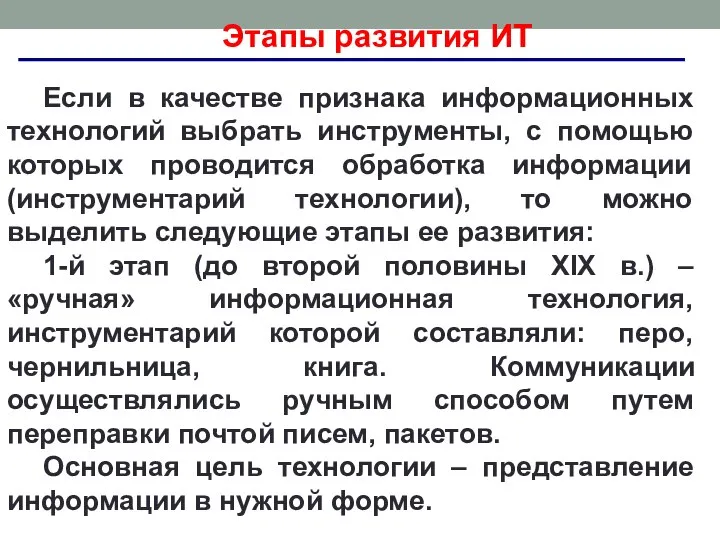 Этапы развития ИТ

Если в качестве признака информационных технологий выбрать инструменты, с помощью которых проводится обработка информации (инструментарий технологии), то можно выделить следующие этапы ее развития:

1-й этап (до второй половины XIX в.) – «ручная» информационная технология, инструментарий которой составляли: перо, чернильница, книга. Коммуникации осуществлялись ручным способом путем переправки почтой писем, пакетов.

Основная цель технологии – представление информации в нужной форме.